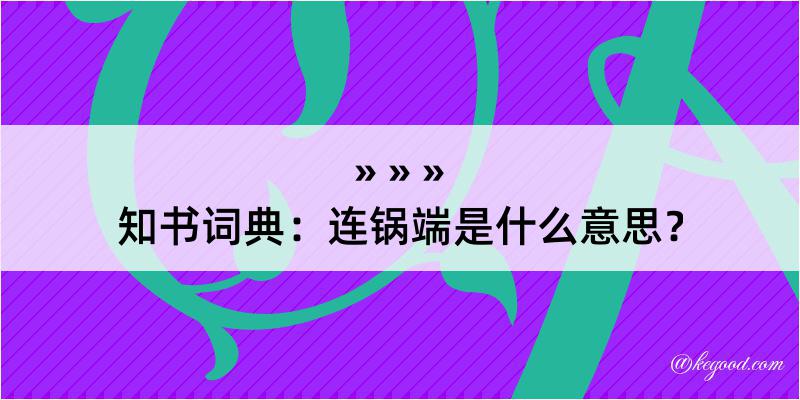 » » »
知书词典：连锅端是什么意思？

@kegood.com